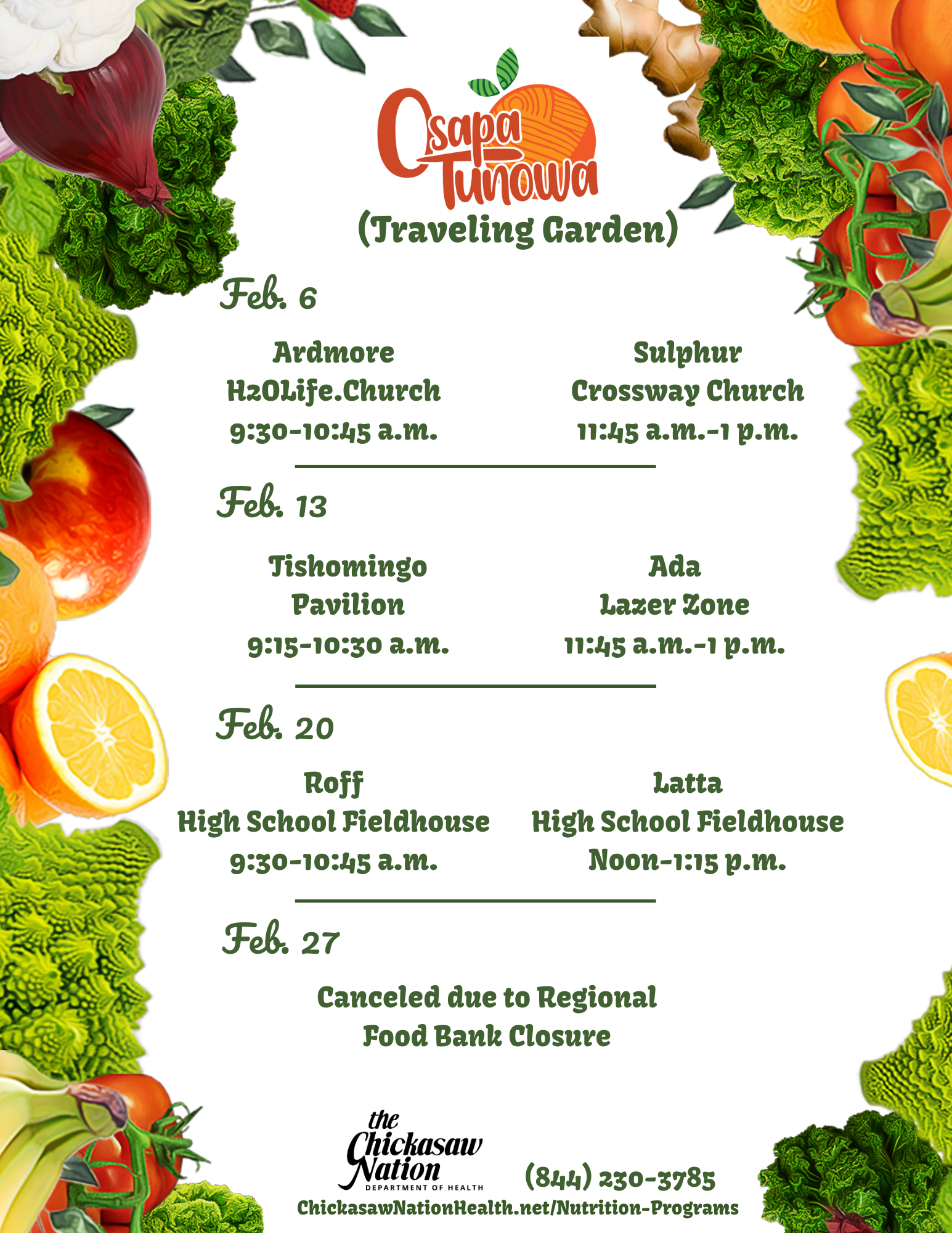 Osapa Tunowa
(Traveling Garden)

Feb. 6

Ardmore
H2OLife.Church
9:30-10:45 a.m.

Sulphur
Crossway Church
11:45 a.m.-1 p.m.

Feb. 13

Tishomingo
Pavilion
9:15-10:30 a.m.

Ada
Lazer Zone
11:45 a.m.-1 p.m.

Feb. 20

Roff
High School Fieldhouse
9:30-10:45 a.m.

Latta
High School Fieldhouse
Noon-1:15 p.m.

Feb. 27

Canceled due to Regional Food Bank Closure

the Chickasaw Nation
DEPARTMENT OF HEALTH

(844) 230-3785
ChickasawNationHealth.net/Nutrition-Programs